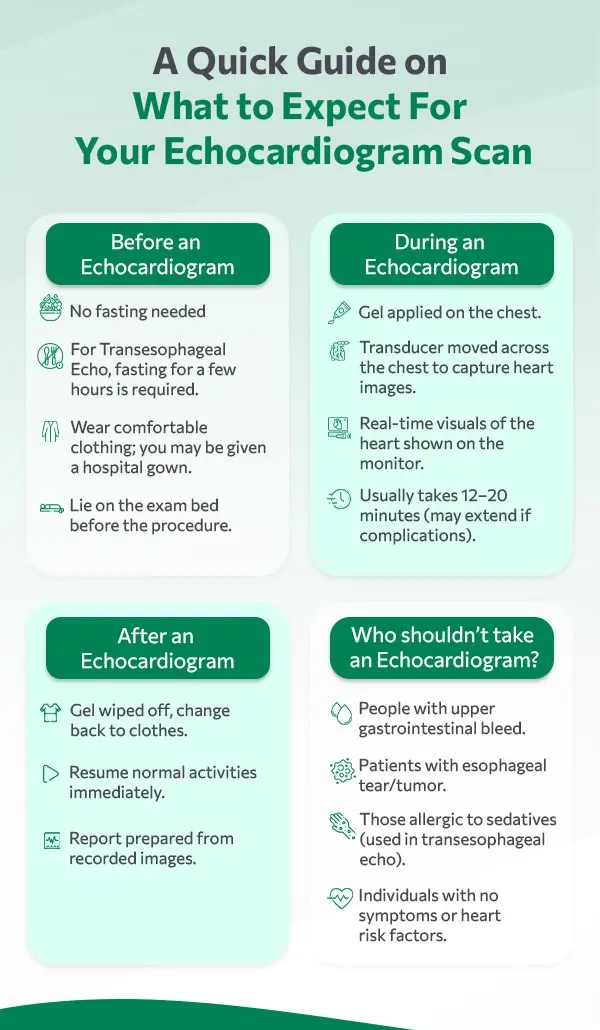 A Quick Guide on
What to Expect For
Your Echocardiogram Scan

Before an Echocardiogram

No fasting needed

For Transesophageal Echo, fasting for a few hours is required.

Wear comfortable clothing; you may be given a hospital gown.

Lie on the exam bed before the procedure.

During an Echocardiogram

Gel applied on the chest.

Transducer moved across the chest to capture heart images.

Real-time visuals of the heart shown on the monitor.

Usually takes 12–20 minutes (may extend if complications).

After an Echocardiogram

Gel wiped off, change back to clothes.

Resume normal activities immediately.

Report prepared from recorded images.

Who shouldn't take an Echocardiogram?

People with upper gastrointestinal bleed.

Patients with esophageal tear/tumor.

Those allergic to sedatives (used in transesophageal echo).

Individuals with no symptoms or heart risk factors.